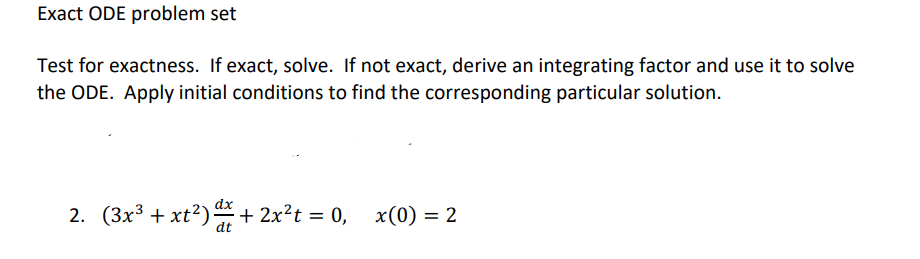 Exact ODE problem set

Test for exactness. If exact, solve. If not exact, derive an integrating factor and use it to solve the ODE. Apply initial conditions to find the corresponding particular solution.

2. $(3x^3 + xt^2)\frac{dx}{dt} + 2x^2t = 0, \quad x(0) = 2$